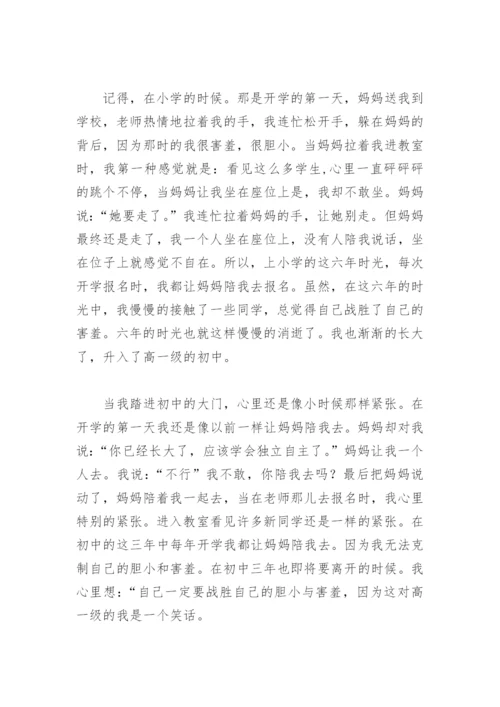 记得，在小学的时候。那是开学的第一天，妈妈送我到学校，老师热情地拉着我的手，我连忙松开手，躲在妈妈的背后，因为那时的我很害羞，很胆小。当妈妈拉着我进教室时，我第一种感觉就是：看见这么多学生,心里一直砰砰砰的跳个不停，当妈妈让我坐在座位上是，我却不敢坐。妈妈说：“她要走了。”我连忙拉着妈妈的手，让她别走。但妈妈最终还是走了，我一个人坐在座位上，没有人陪我说话，坐在位子上就感觉不自在。所以，上小学的这六年时光，每次开学报名时，我都让妈妈陪我去报名。虽然，在这六年的时光中，我慢慢的接触了一些同学，总觉得自己战胜了自己的害羞。六年的时光也就这样慢慢的消逝了。我也渐渐的长大了，升入了高一级的初中。

当我踏进初中的大门，心里还是像小时候那样紧张。在开学的第一天我还是像以前一样让妈妈陪我去。妈妈却对我说：“你已经长大了，应该学会独立自主了。”妈妈让我一个人去。我说：“不行”我不敢，你陪我去吗？最后把妈妈说动了，妈妈陪着我一起去，当在老师那儿去报名时，我心里特别的紧张。进入教室看见许多新同学还是一样的紧张。在初中的这三年中每年开学我都让妈妈陪我去。因为我无法克制自己的胆小和害羞。在初中三年也即将要离开的时候。我心里想：“自己一定要战胜自己的胆小与害羞，因为这对高一级的我是一个笑话。